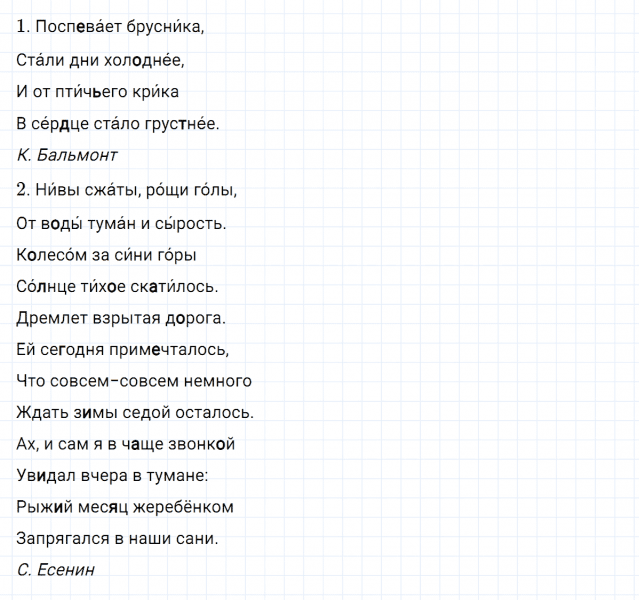 1. Поспева́ет брусни́ка,
Ста́ли дни холодне́е,
И от пти́чьего кри́ка
В се́рдце ста́ло грустне́е.
К. Бальмонт

2. Ни́вы сжа́ты, ро́щи го́лы,
От воды́ тума́н и сы́рость.
Колесо́м за си́ни го́ры
Со́лнце ти́хое скати́лось.
Дремлет взрытая дорога.
Ей сегодня примечталось,
Что совсем-совсем немного
Ждать зимы седой осталось.
Ах, и сам я в чаще звонкой
Увидал вчера в тумане:
Рыжий месяц жеребёнком
Запрягался в наши сани.
С. Есенин